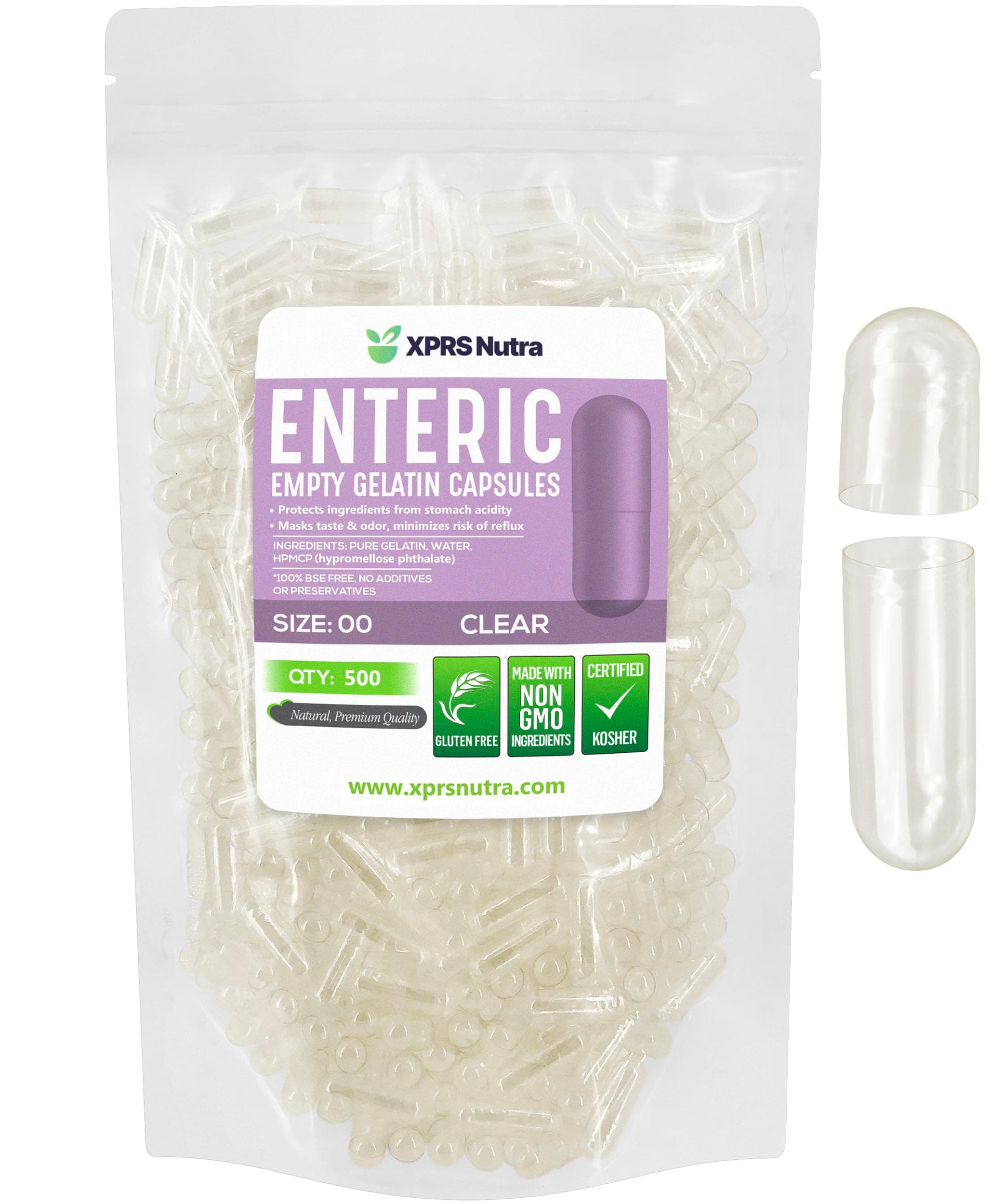 XPRS Nutra

ENTERIC
EMPTY GELATIN CAPSULES

• Protects ingredients from stomach acidity
• Masks taste & odor, minimizes risk of reflux

INGREDIENTS: PURE GELATIN, WATER, HPMCP (hypromellose phthalate)

*100% BSE FREE, NO ADDITIVES OR PRESERVATIVES

SIZE: 00 CLEAR

QTY: 500

Natural, Premium Quality

GLUTEN FREE

MADE WITH NON GMO INGREDIENTS

CERTIFIED KOSHER

www.xprsnutra.com